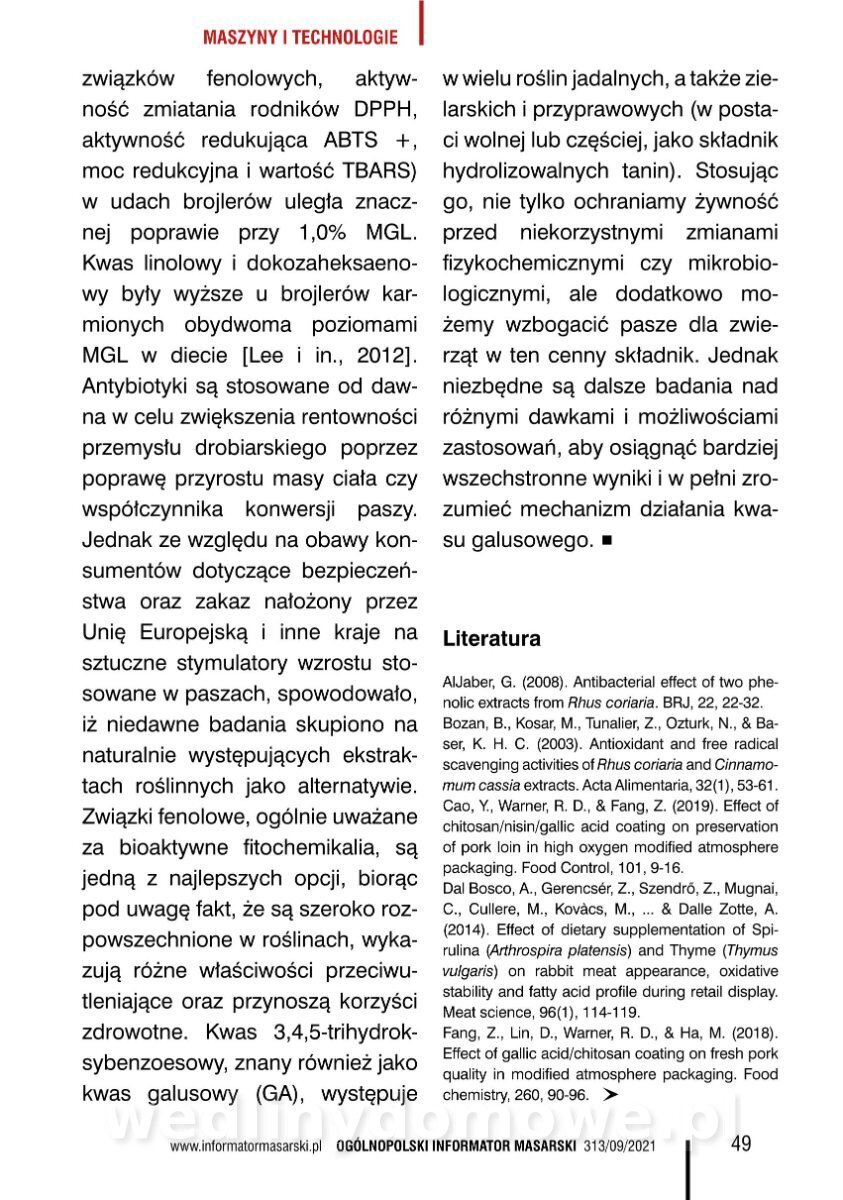 MASZYNY I TECHNOLOGIE

związków fenolowych, aktywność zmiatania rodników DPPH, aktywność redukująca ABTS +, moc redukcyjna i wartość TBARS) w udach brojlerów uległa znacznej poprawie przy 1,0% MGL. Kwas linolowy i dokozaheksaenowy były wyższe u brojlerów karmionych obydwoma poziomami MGL w diecie [Lee i in., 2012]. Antybiotyki są stosowane od dawna w celu zwiększenia rentowności przemysłu drobiarskiego poprzez poprawę przyrostu masy ciała czy współczynnika konwersji paszy. Jednak ze względu na obawy konsumentów dotyczące bezpieczeństwa oraz zakaz nałożony przez Unię Europejską i inne kraje na sztuczne stymulatory wzrostu stosowane w paszach, spowodowało, iż niedawne badania skupiono na naturalnie występujących ekstraktach roślinnych jako alternatywie. Związki fenolowe, ogólnie uważane za bioaktywne fitochemikalia, są jedną z najlepszych opcji, biorąc pod uwagę fakt, że są szeroko rozpowszechnione w roślinach, wykazują różne właściwości przeciwutleniające oraz przynoszą korzyści zdrowotne. Kwas 3,4,5-trihydroksybenzoesowy, znany również jako kwas galusowy (GA), występuje w wielu roślin jadalnych, a także zielarskich i przyprawowych (w postaci wolnej lub częściej, jako składnik hydrolizowalnych tanin). Stosując go, nie tylko ochraniamy żywność przed niekorzystnymi zmianami fizykochemicznymi czy mikrobiologicznymi, ale dodatkowo możemy wzbogacić pasze dla zwierząt w ten cenny składnik. Jednak niezbędne są dalsze badania nad różnymi dawkami i możliwościami zastosowań, aby osiągnąć bardziej wszechstronne wyniki i w pełni zrozumieć mechanizm działania kwasu galusowego. ■

Literatura

AlJaber, G. (2008). Antibacterial effect of two phenolic extracts from Rhus coriaria. BRJ, 22, 22-32.
Bozan, B., Kosar, M., Tunalier, Z., Ozturk, N., & Baser, K. H. C. (2003). Antioxidant and free radical scavenging activities of Rhus coriaria and Cinnamomum cassia extracts. Acta Alimentaria, 32(1), 53-61.
Cao, Y., Warner, R. D., & Fang, Z. (2019). Effect of chitosan/nisin/gallic acid coating on preservation of pork loin in high oxygen modified atmosphere packaging. Food Control, 101, 9-16.
Dal Bosco, A., Gerencsér, Z., Szendrő, Z., Mugnai, C., Cullere, M., Kovàcs, M., ... & Dalle Zotte, A. (2014). Effect of dietary supplementation of Spirulina (Arthrospira platensis) and Thyme (Thymus vulgaris) on rabbit meat appearance, oxidative stability and fatty acid profile during retail display. Meat science, 96(1), 114-119.
Fang, Z., Lin, D., Warner, R. D., & Ha, M. (2018). Effect of gallic acid/chitosan coating on fresh pork quality in modified atmosphere packaging. Food chemistry, 260, 90-96. ➤

wedlinydomowe.pl

www.informatormasarski.pl OGÓLNOPOLSKI INFORMATOR MASARSKI 313/09/2021 49